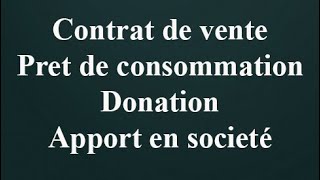 Contrat de vente
Pret de consommation
Donation
Apport en societé